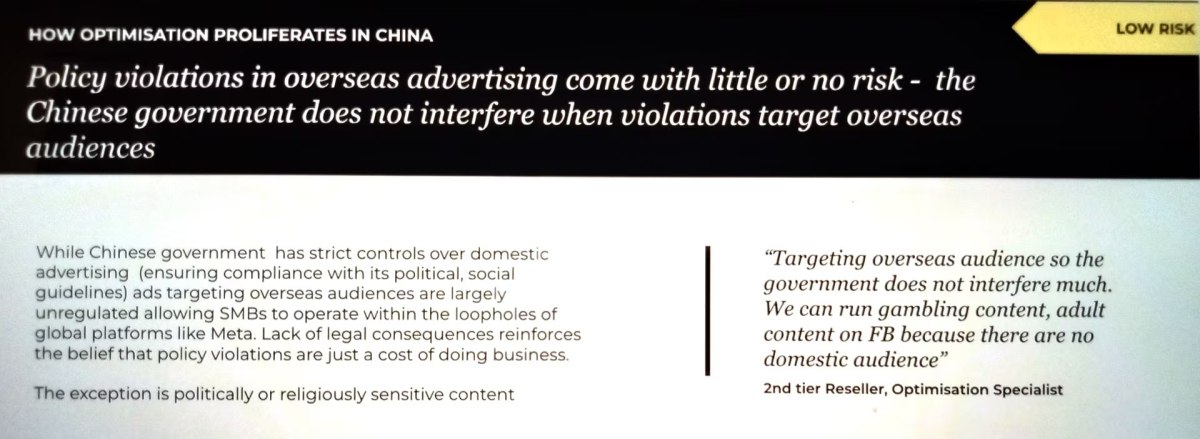 HOW OPTIMISATION PROLIFERATES IN CHINA

LOW RISK

Policy violations in overseas advertising come with little or no risk - the Chinese government does not interfere when violations target overseas audiences

While Chinese government has strict controls over domestic advertising (ensuring compliance with its political, social guidelines) ads targeting overseas audiences are largely unregulated allowing SMBs to operate within the loopholes of global platforms like Meta. Lack of legal consequences reinforces the belief that policy violations are just a cost of doing business.

The exception is politically or religiously sensitive content

"Targeting overseas audience so the government does not interfere much. We can run gambling content, adult content on FB because there are no domestic audience"

2nd tier Reseller, Optimisation Specialist